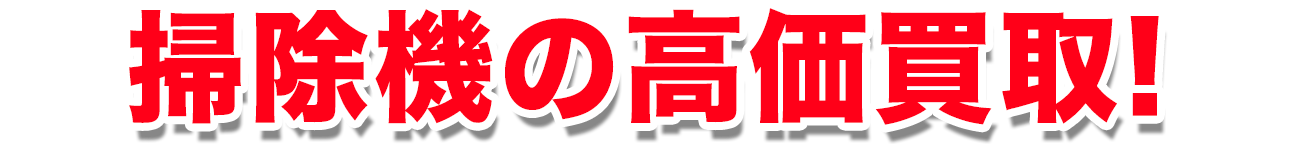 掃除機の高価買取!